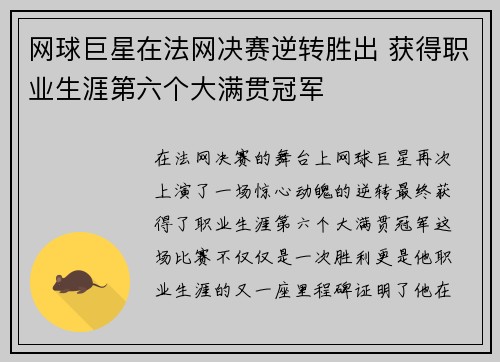 网球巨星在法网决赛逆转胜出 获得职业生涯第六个大满贯冠军

在法网决赛的舞台上网球巨星再次上演了一场惊心动魄的逆转最终获得了职业生涯第六个大满贯冠军这场比赛不仅仅是一次胜利更是他职业生涯的又一座里程碑证明了他在